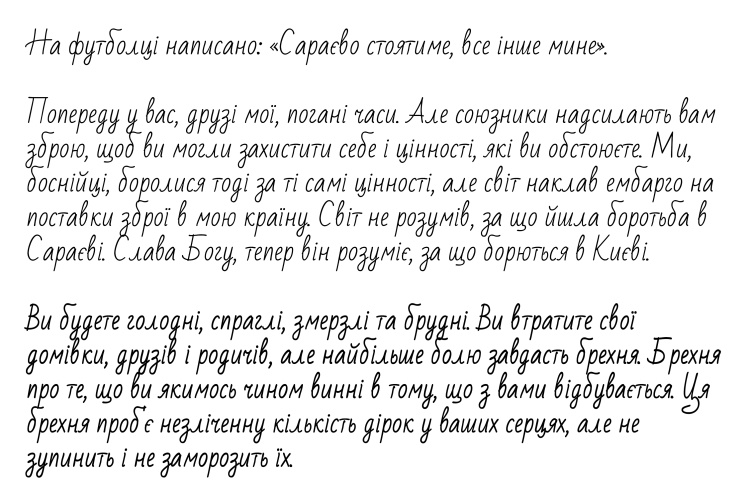 На футболці написано: «Сараєво стоятиме, все інше мине».

Попереду у вас, друзі мої, погані часи. Але союзники надсилають вам зброю, щоб ви могли захистити себе і цінності, які ви обстоюєте. Ми, боснійці, боролися тоді за ті самі цінності, але світ наклав ембарго на поставки зброї в мою країну. Світ не розумів, за що йшла боротьба в Сараєві. Слава Богу, тепер він розуміє, за що борються в Києві.

Ви будете голодні, спраглі, змерзлі та брудні. Ви втратите свої домівки, друзів і родичів, але найбільше болю завдасть брехня. Брехня про те, що ви якимось чином винні в тому, що з вами відбувається. Ця брехня проб'є незліченну кількість дірок у ваших серцях, але не зупинить і не заморозить їх.